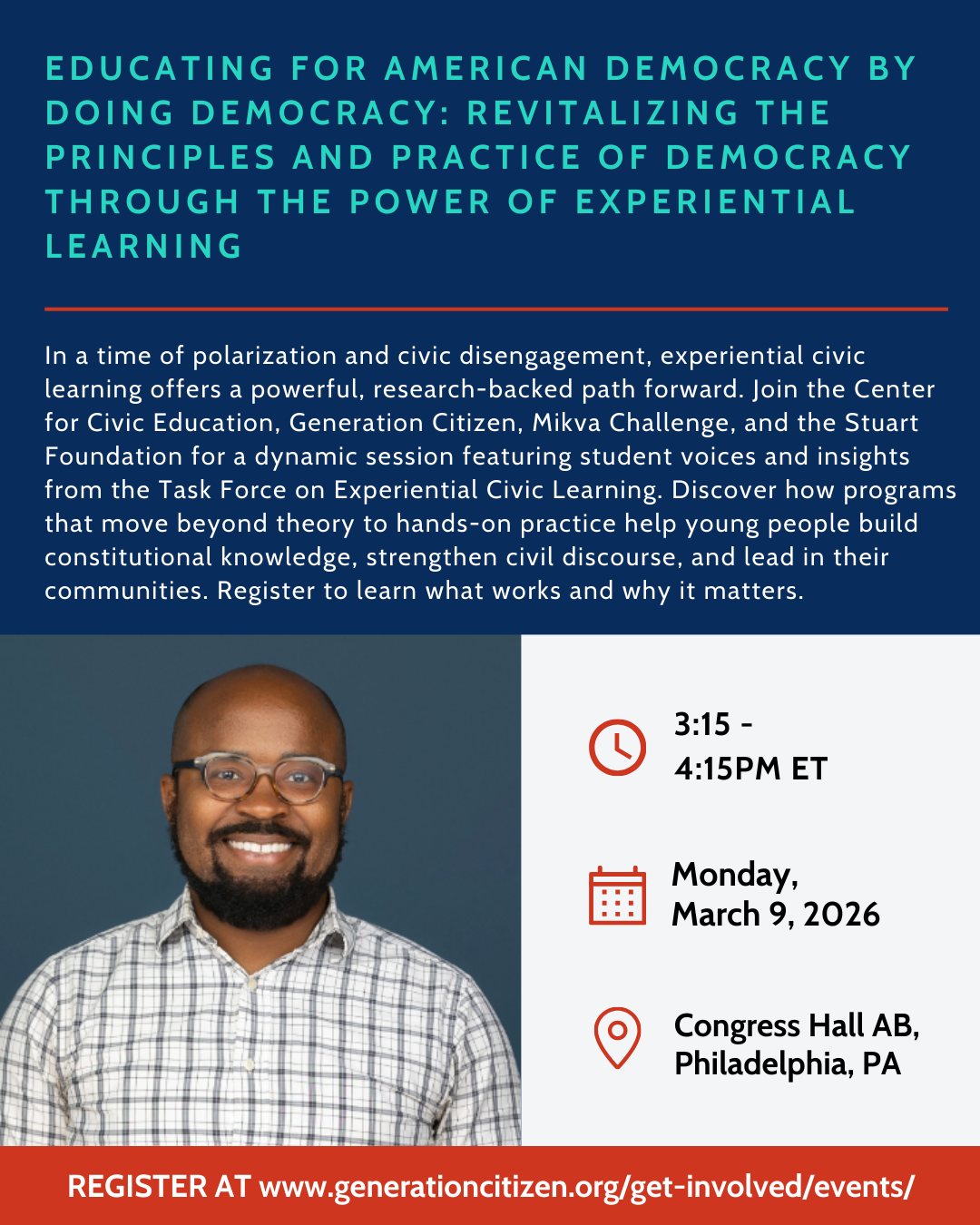 EDUCATING FOR AMERICAN DEMOCRACY BY DOING DEMOCRACY: REVITALIZING THE PRINCIPLES AND PRACTICE OF DEMOCRACY THROUGH THE POWER OF EXPERIENTIAL LEARNING

In a time of polarization and civic disengagement, experiential civic learning offers a powerful, research-backed path forward. Join the Center for Civic Education, Generation Citizen, Mikva Challenge, and the Stuart Foundation for a dynamic session featuring student voices and insights from the Task Force on Experiential Civic Learning. Discover how programs that move beyond theory to hands-on practice help young people build constitutional knowledge, strengthen civil discourse, and lead in their communities. Register to learn what works and why it matters.

3:15 - 4:15PM ET

Monday, March 9, 2026

Congress Hall AB, Philadelphia, PA

REGISTER AT www.generationcitizen.org/get-involved/events/